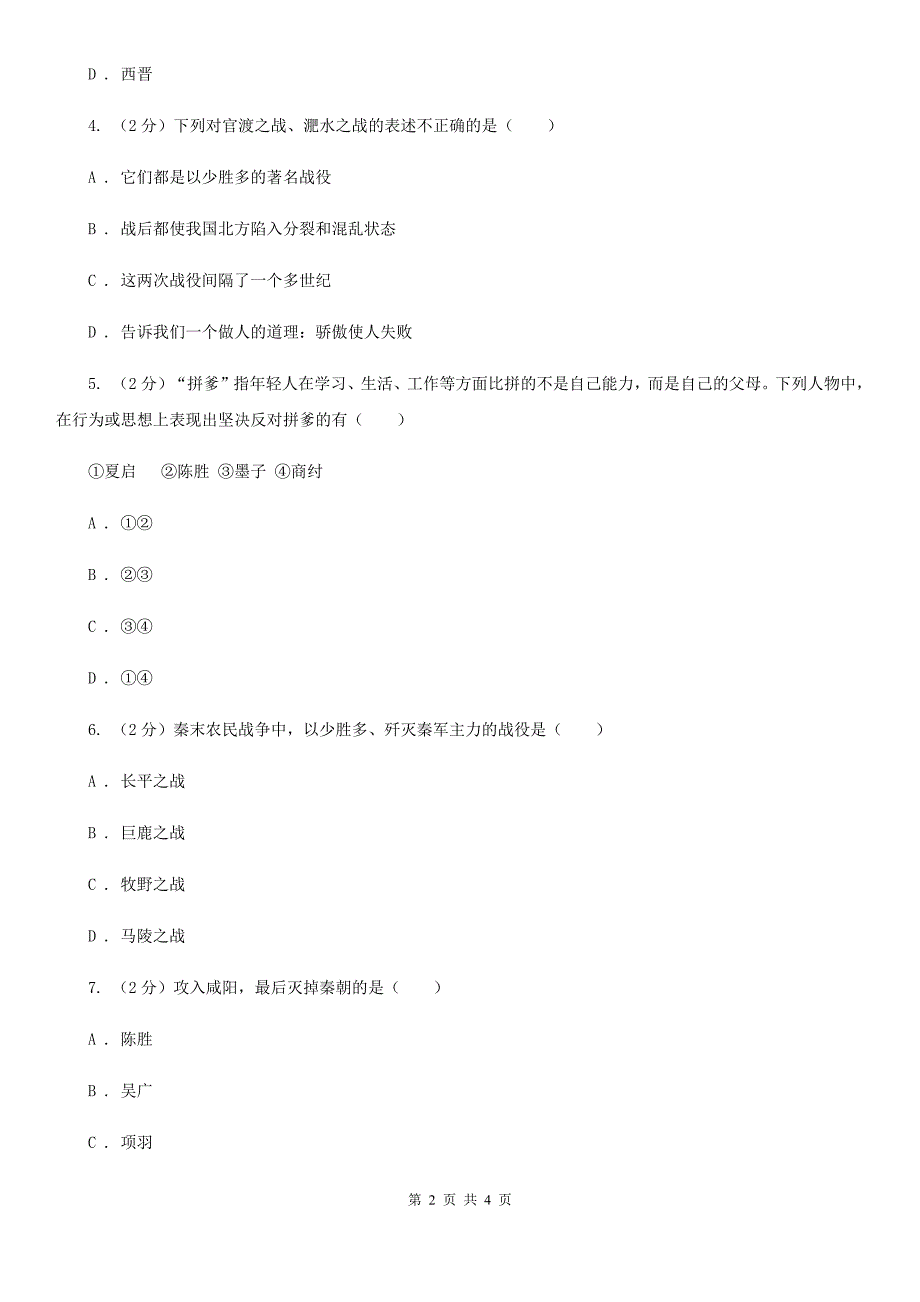 D . 西晋

4. （2 分）下列对官渡之战、淝水之战的表述不正确的是（　　）

A . 它们都是以少胜多的著名战役

B . 战后都使我国北方陷入分裂和混乱状态

C . 这两次战役间隔了一个多世纪

D . 告诉我们一个做人的道理：骄傲使人失败

5. （2 分）“拼爹”指年轻人在学习、生活、工作等方面比拼的不是自己能力，而是自己的父母。下列人物中，在行为或思想上表现出坚决反对拼爹的有（　　）

①夏启　 ②陈胜 ③墨子 ④商纣

A . ①②

B . ②③

C . ③④

D . ①④

6. （2 分）秦末农民战争中，以少胜多、歼灭秦军主力的战役是（　　）

A . 长平之战

B . 巨鹿之战

C . 牧野之战

D . 马陵之战

7. （2 分）攻入咸阳，最后灭掉秦朝的是（　　）

A . 陈胜

B . 吴广

C . 项羽

第 2 页 共 4 页